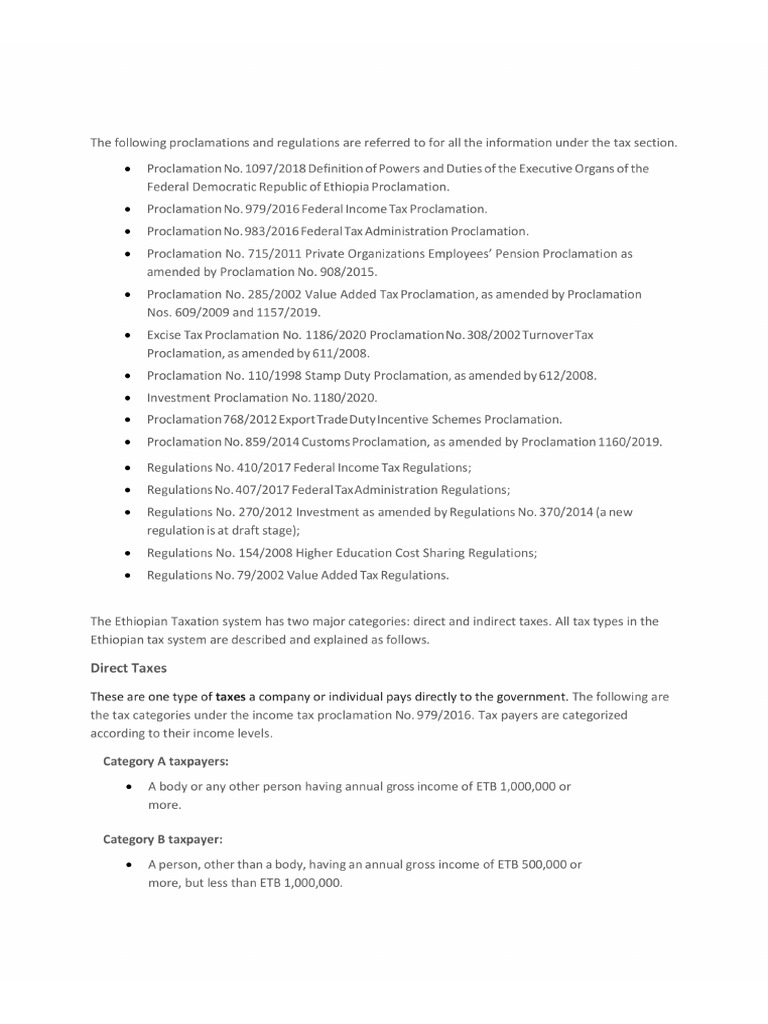 The following proclamations and regulations are referred to for all the information under the tax section.

- Proclamation No. 1097/2018 Definition of Powers and Duties of the Executive Organs of the Federal Democratic Republic of Ethiopia Proclamation.
- Proclamation No. 979/2016 Federal Income Tax Proclamation.
- Proclamation No. 983/2016 Federal Tax Administration Proclamation.
- Proclamation No. 715/2011 Private Organizations Employees' Pension Proclamation as amended by Proclamation No. 908/2015.
- Proclamation No. 285/2002 Value Added Tax Proclamation, as amended by Proclamation Nos. 609/2009 and 1157/2019.
- Excise Tax Proclamation No. 1186/2020 Proclamation No. 308/2002 Turnover Tax Proclamation, as amended by 611/2008.
- Proclamation No. 110/1998 Stamp Duty Proclamation, as amended by 612/2008.
- Investment Proclamation No. 1180/2020.
- Proclamation 768/2012 Export Trade Duty Incentive Schemes Proclamation.
- Proclamation No. 859/2014 Customs Proclamation, as amended by Proclamation 1160/2019.
- Regulations No. 410/2017 Federal Income Tax Regulations;
- Regulations No. 407/2017 Federal Tax Administration Regulations;
- Regulations No. 270/2012 Investment as amended by Regulations No. 370/2014 (a new regulation is at draft stage);
- Regulations No. 154/2008 Higher Education Cost Sharing Regulations;
- Regulations No. 79/2002 Value Added Tax Regulations.

The Ethiopian Taxation system has two major categories: direct and indirect taxes. All tax types in the Ethiopian tax system are described and explained as follows.

Direct Taxes

These are one type of taxes a company or individual pays directly to the government. The following are the tax categories under the income tax proclamation No. 979/2016. Tax payers are categorized according to their income levels.

Category A taxpayers:

- A body or any other person having annual gross income of ETB 1,000,000 or more.

Category B taxpayer:

- A person, other than a body, having an annual gross income of ETB 500,000 or more, but less than ETB 1,000,000.